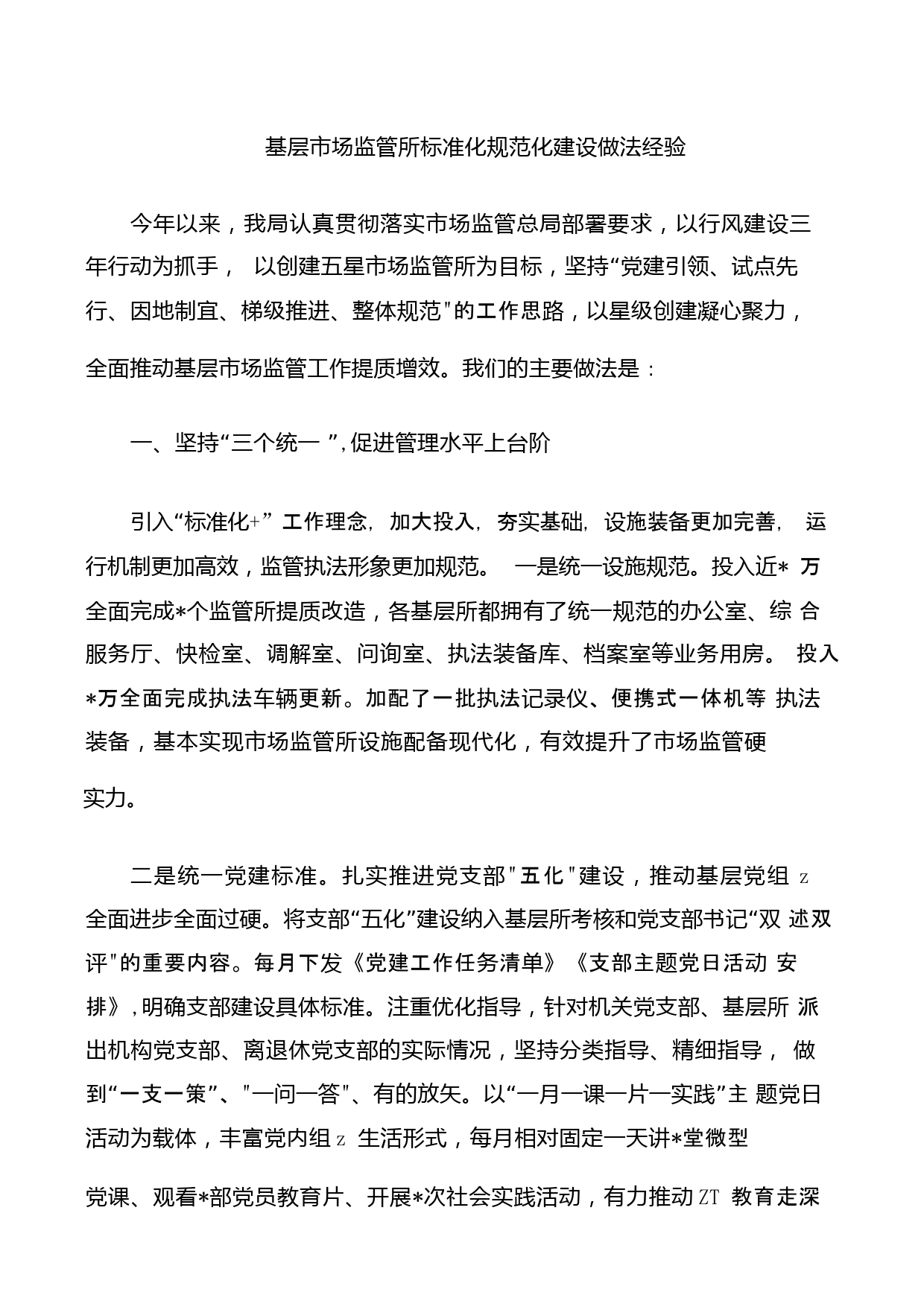 基层市场监管所标准化规范化建设做法经验

今年以来，我局认真贯彻落实市场监管总局部署要求，以行风建设三年行动为抓手， 以创建五星市场监管所为目标，坚持“党建引领、试点先行、因地制宜、梯级推进、整体规范"的工作思路，以星级创建凝心聚力，全面推动基层市场监管工作提质增效。我们的主要做法是：

一、坚持“三个统一 ”,促进管理水平上台阶

引入“标准化+” 工作理念，加大投入，夯实基础，设施装备更加完善， 运行机制更加高效，监管执法形象更加规范。 一是统一设施规范。投入近* 万全面完成*个监管所提质改造，各基层所都拥有了统一规范的办公室、综 合服务厅、快检室、调解室、问询室、执法装备库、档案室等业务用房。 投入*万全面完成执法车辆更新。加配了一批执法记录仪、便携式一体机等 执法装备，基本实现市场监管所设施配备现代化，有效提升了市场监管硬实力。

二是统一党建标准。扎实推进党支部"五化"建设，推动基层党组 z 全面进步全面过硬。将支部“五化”建设纳入基层所考核和党支部书记“双 述双评"的重要内容。每月下发《党建工作任务清单》《支部主题党日活动 安排》,明确支部建设具体标准。注重优化指导，针对机关党支部、基层所 派出机构党支部、离退休党支部的实际情况，坚持分类指导、精细指导， 做到“一支一策”、"一问一答"、有的放矢。以“一月一课一片一实践”主 题党日活动为载体，丰富党内组 z 生活形式，每月相对固定一天讲*堂微型党课、观看*部党员教育片、开展*次社会实践活动，有力推动 ZT 教育走深